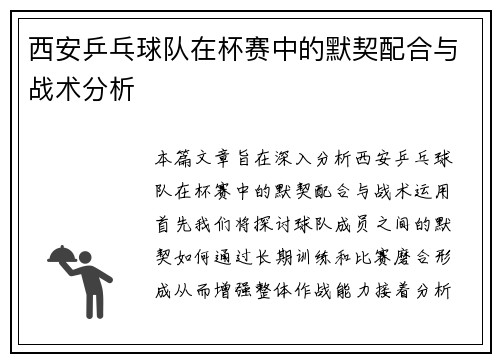 西安乒乓球队在杯赛中的默契配合与战术分析

本篇文章旨在深入分析西安乒乓球队在杯赛中的默契配合与战术运用首先我们将探讨球队成员之间的默契如何通过长期训练和比赛磨合形成从而增强整体作战能力接着分析